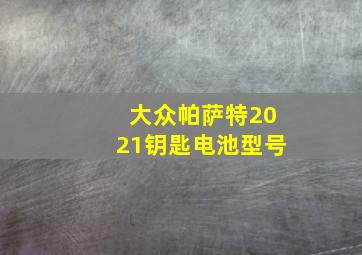 大众帕萨特2021钥匙电池型号